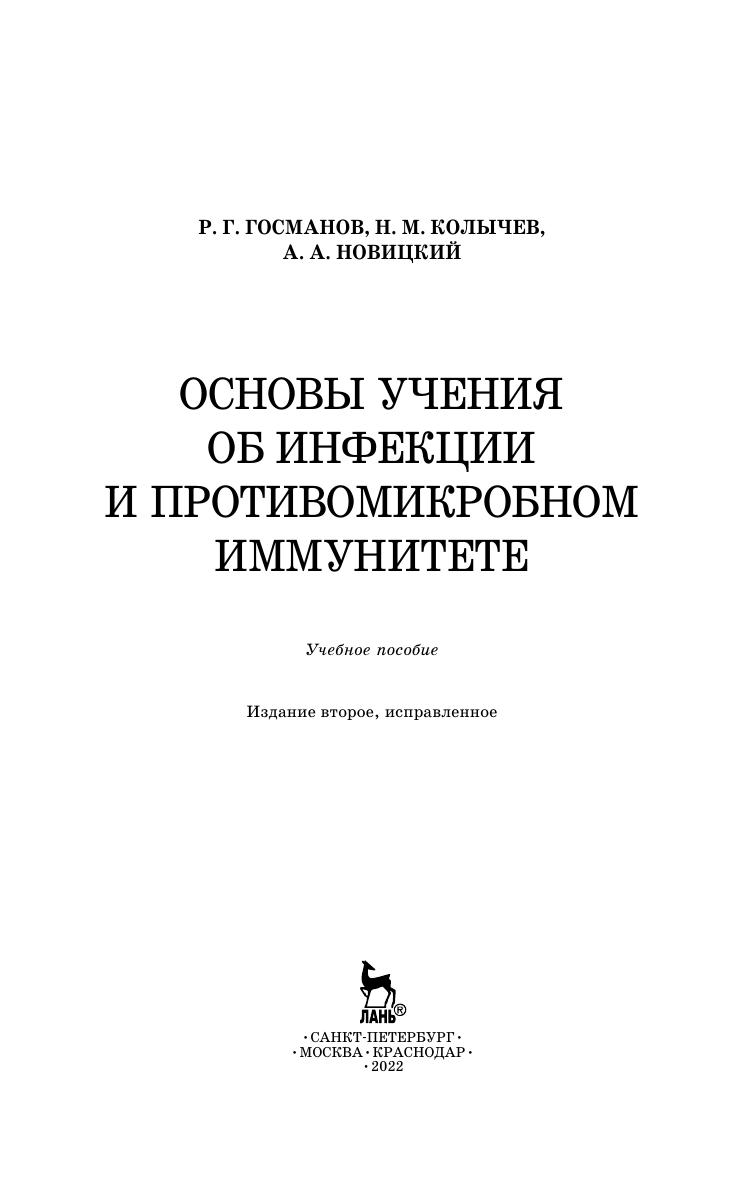 Р. Г. ГОСМАНОВ, Н. М. КОЛЫЧЕВ,
А. А. НОВИЦКИЙ

ОСНОВЫ УЧЕНИЯ
ОБ ИНФЕКЦИИ
И ПРОТИВОМИКРОБНОМ
ИММУНИТЕТЕ

Учебное пособие

Издание второе, исправленное

ЛАНЬ®

• САНКТ-ПЕТЕРБУРГ •
• МОСКВА • КРАСНОДАР •
• 2022